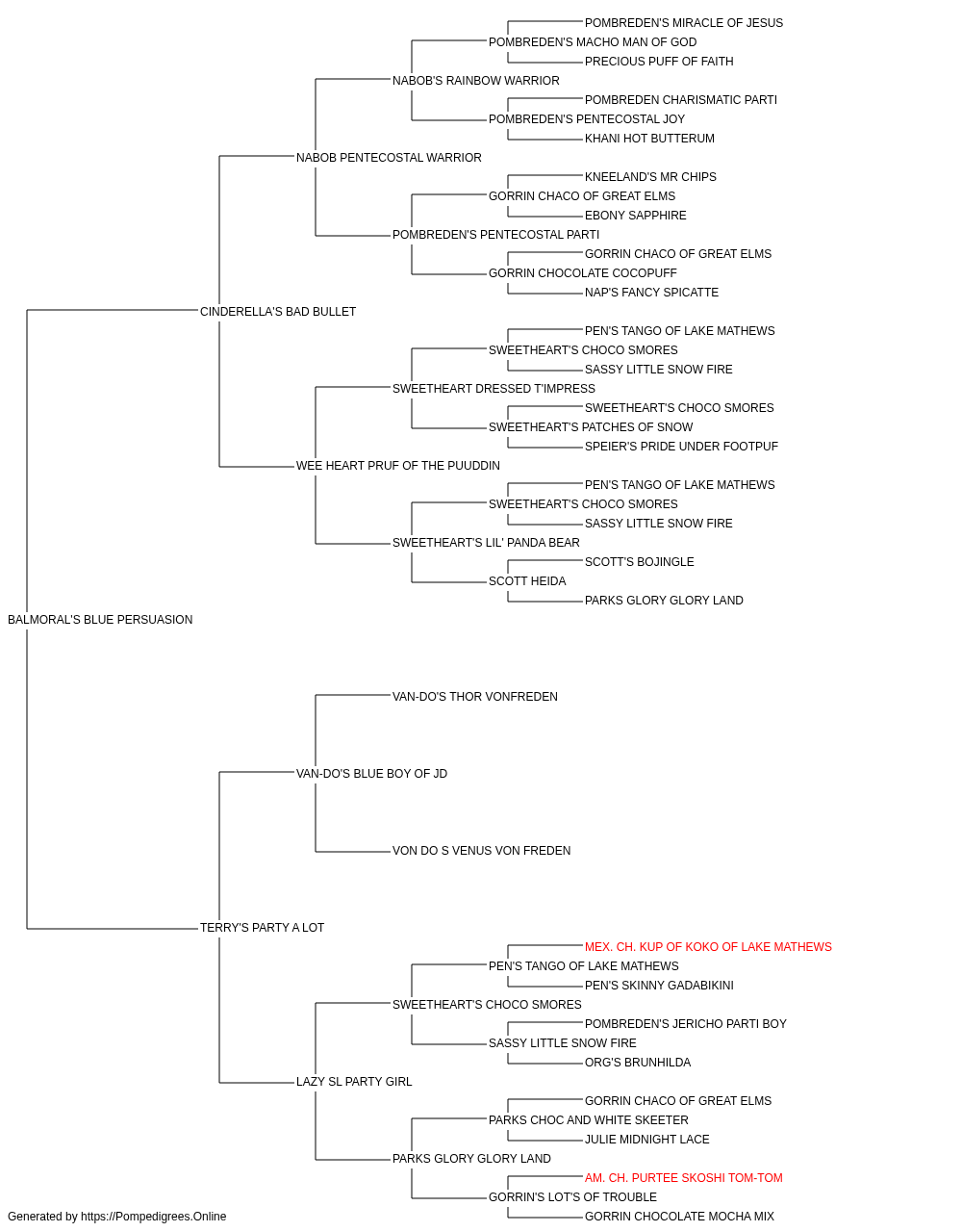 POMBREDEN'S MIRACLE OF JESUS
POMBREDEN'S MACHO MAN OF GOD
PRECIOUS PUFF OF FAITH
NABOB'S RAINBOW WARRIOR
POMBREDEN CHARISMATIC PARTI
POMBREDEN'S PENTECOSTAL JOY
KHANI HOT BUTTERUM
NABOB PENTECOSTAL WARRIOR
KNEELAND'S MR CHIPS
GORRIN CHACO OF GREAT ELMS
EBONY SAPPHIRE
POMBREDEN'S PENTECOSTAL PARTI
GORRIN CHACO OF GREAT ELMS
GORRIN CHOCOLATE COCOPUFF
NAP'S FANCY SPICATTE
CINDERELLA'S BAD BULLET
PEN'S TANGO OF LAKE MATHEWS
SWEETHEART'S CHOCO SMORES
SASSY LITTLE SNOW FIRE
SWEETHEART DRESSED T'IMPRESS
SWEETHEART'S CHOCO SMORES
SWEETHEART'S PATCHES OF SNOW
SPEIER'S PRIDE UNDER FOOTPUF
WEE HEART PRUF OF THE PUUDDIN
PEN'S TANGO OF LAKE MATHEWS
SWEETHEART'S CHOCO SMORES
SASSY LITTLE SNOW FIRE
SWEETHEART'S LIL' PANDA BEAR
SCOTT'S BOJINGLE
SCOTT HEIDA
PARKS GLORY GLORY LAND
BALMORAL'S BLUE PERSUASION
VAN-DO'S THOR VONFREDEN
VAN-DO'S BLUE BOY OF JD
VON DO S VENUS VON FREDEN
TERRY'S PARTY A LOT
MEX. CH. KUP OF KOKO OF LAKE MATHEWS
PEN'S TANGO OF LAKE MATHEWS
PEN'S SKINNY GADABIKINI
SWEETHEART'S CHOCO SMORES
POMBREDEN'S JERICHO PARTI BOY
SASSY LITTLE SNOW FIRE
ORG'S BRUNHILDA
LAZY SL PARTY GIRL
GORRIN CHACO OF GREAT ELMS
PARKS CHOC AND WHITE SKEETER
JULIE MIDNIGHT LACE
PARKS GLORY GLORY LAND
AM. CH. PURTEE SKOSHI TOM-TOM
GORRIN'S LOT'S OF TROUBLE
GORRIN CHOCOLATE MOCHA MIX
Generated by https://Pompedigrees.Online